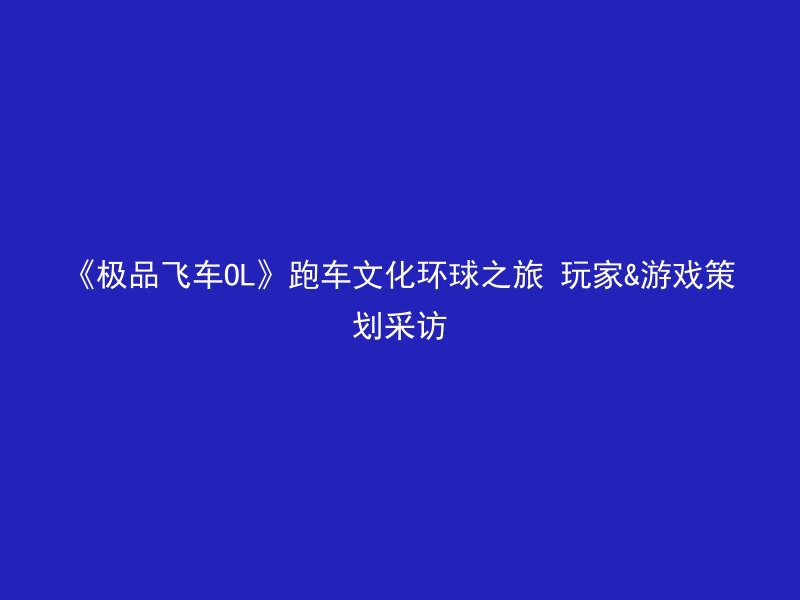 《极品飞车OL》跑车文化环球之旅 玩家&游戏策划采访